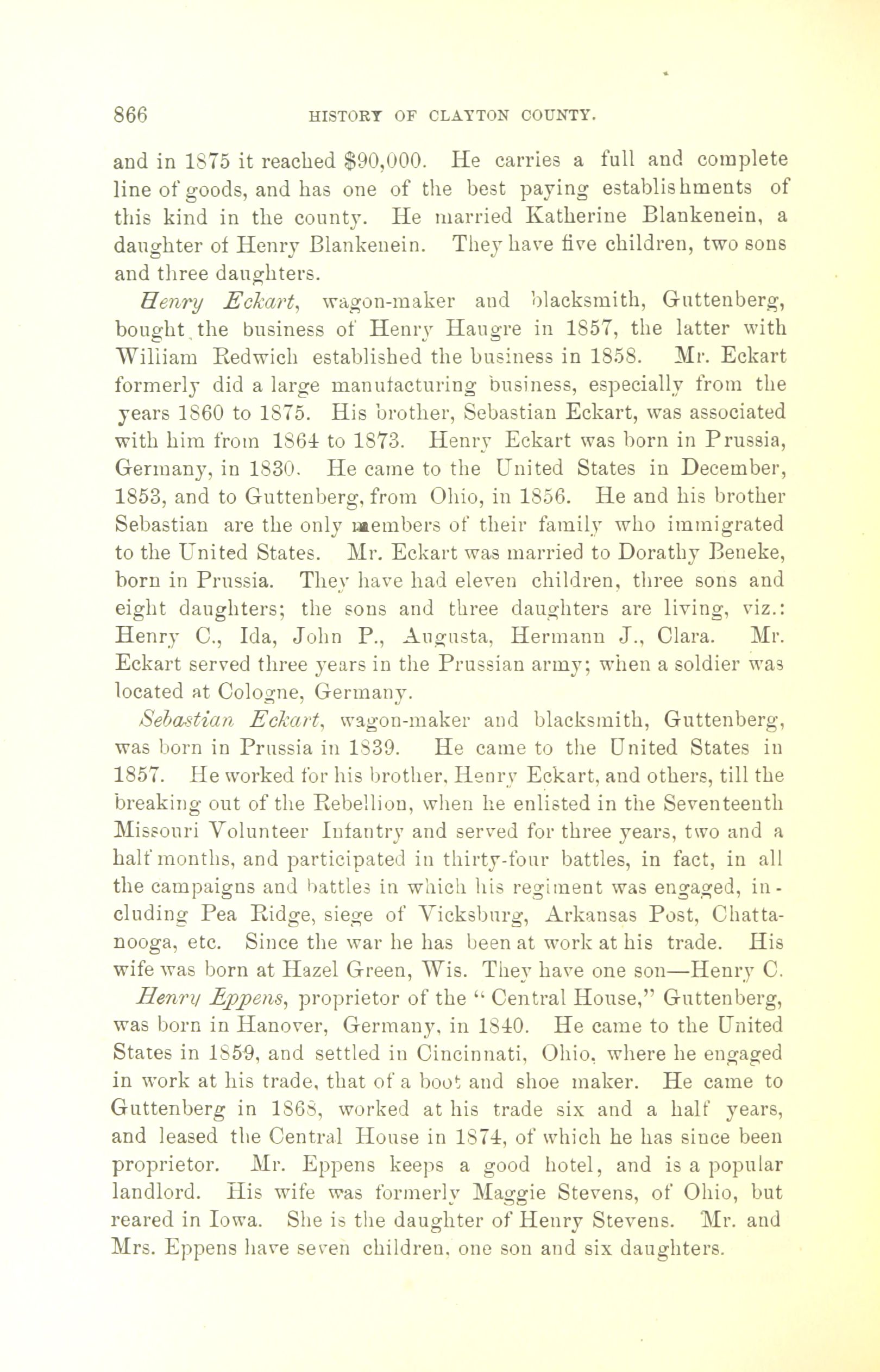 866 HISTORY OF CLAYTON COUNTY.

and in 1875 it reached $90,000. He carries a full and complete line of goods, and has one of the best paying establishments of this kind in the county. He married Katherine Blankenein, a daughter of Henry Blankenein. They have five children, two sons and three daughters.

Henry Eckart, wagon-maker and blacksmith, Guttenberg, bought the business of Henry Haugre in 1857, the latter with William Redwich established the business in 1858. Mr. Eckart formerly did a large manufacturing business, especially from the years 1860 to 1875. His brother, Sebastian Eckart, was associated with him from 1864 to 1873. Henry Eckart was born in Prussia, Germany, in 1830. He came to the United States in December, 1853, and to Guttenberg, from Ohio, in 1856. He and his brother Sebastian are the only members of their family who immigrated to the United States. Mr. Eckart was married to Dorathy Beneke, born in Prussia. They have had eleven children, three sons and eight daughters; the sons and three daughters are living, viz.: Henry C., Ida, John P., Augusta, Hermann J., Clara. Mr. Eckart served three years in the Prussian army; when a soldier was located at Cologne, Germany.

Sebastian Eckart, wagon-maker and blacksmith, Guttenberg, was born in Prussia in 1839. He came to the United States in 1857. He worked for his brother, Henry Eckart, and others, till the breaking out of the Rebellion, when he enlisted in the Seventeenth Missouri Volunteer Infantry and served for three years, two and a half months, and participated in thirty-four battles, in fact, in all the campaigns and battles in which his regiment was engaged, including Pea Ridge, siege of Vicksburg, Arkansas Post, Chattanooga, etc. Since the war he has been at work at his trade. His wife was born at Hazel Green, Wis. They have one son—Henry C.

Henry Eppens, proprietor of the "Central House," Guttenberg, was born in Hanover, Germany, in 1840. He came to the United States in 1859, and settled in Cincinnati, Ohio, where he engaged in work at his trade, that of a boot and shoe maker. He came to Guttenberg in 1868, worked at his trade six and a half years, and leased the Central House in 1874, of which he has since been proprietor. Mr. Eppens keeps a good hotel, and is a popular landlord. His wife was formerly Maggie Stevens, of Ohio, but reared in Iowa. She is the daughter of Henry Stevens. Mr. and Mrs. Eppens have seven children, one son and six daughters.